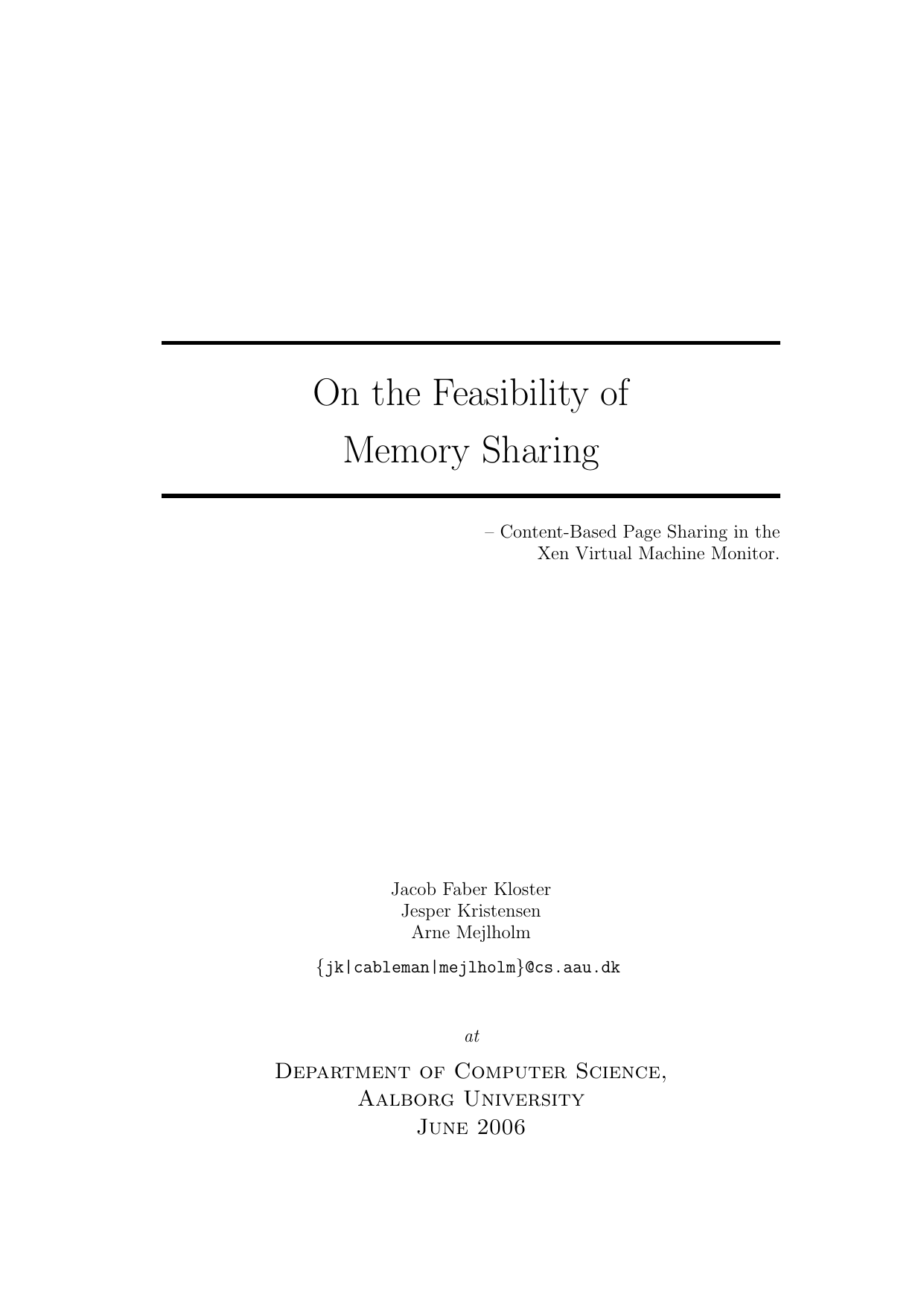 On the Feasibility of Memory Sharing

– Content-Based Page Sharing in the Xen Virtual Machine Monitor.

Jacob Faber Kloster
Jesper Kristensen
Arne Mejlholm

{jk|cableman|mejlholm}@cs.aau.dk

at

Department of Computer Science,
Aalborg University
June 2006